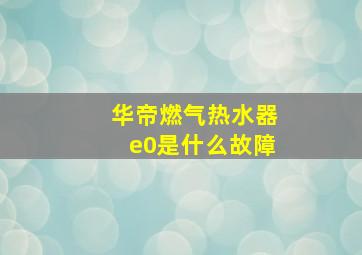 华帝燃气热水器
e0是什么故障